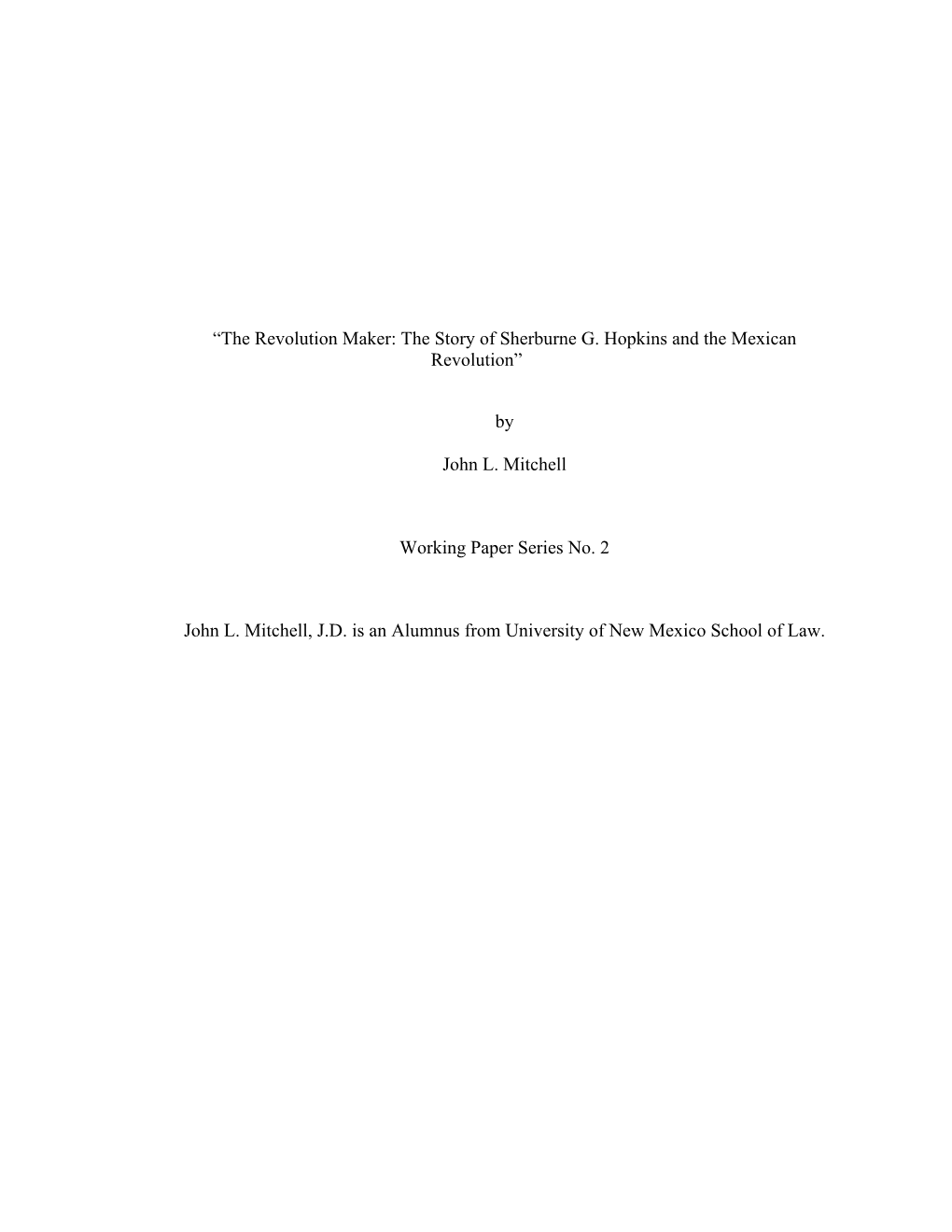 “The Revolution Maker: The Story of Sherburne G. Hopkins and the Mexican Revolution”

by

John L. Mitchell

Working Paper Series No. 2

John L. Mitchell, J.D. is an Alumnus from University of New Mexico School of Law.